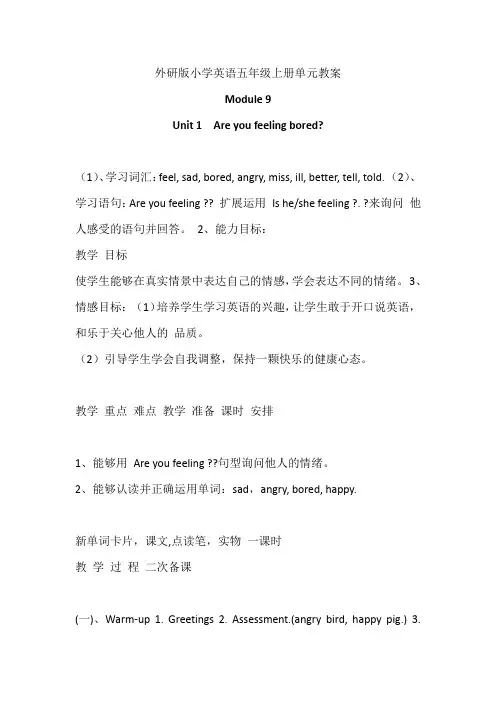 外研版小学英语五年级上册单元教案

Module 9

Unit 1 Are you feeling bored?

（1）、学习词汇：feel, sad, bored, angry, miss, ill, better, tell, told.（2）、学习语句：Are you feeling ?? 扩展运用 Is he/she feeling ?. ?来询问 他人感受的语句并回答。 2、能力目标：

教学 目标

使学生能够在真实情景中表达自己的情感，学会表达不同的情绪。3、情感目标：（1）培养学生学习英语的兴趣，让学生敢于开口说英语，和乐于关心他人的 品质。

（2）引导学生学会自我调整，保持一颗快乐的健康心态。

教学 重点 难点 教学 准备 课时 安排

1、能够用 Are you feeling ??句型询问他人的情绪。

2、能够认读并正确运用单词：sad，angry, bored, happy.

新单词卡片，课文,点读笔，实物 一课时

教 学 过 程 二次备课

(一)、Warm-up 1. Greetings 2. Assessment.(angry bird, happy pig.) 3.